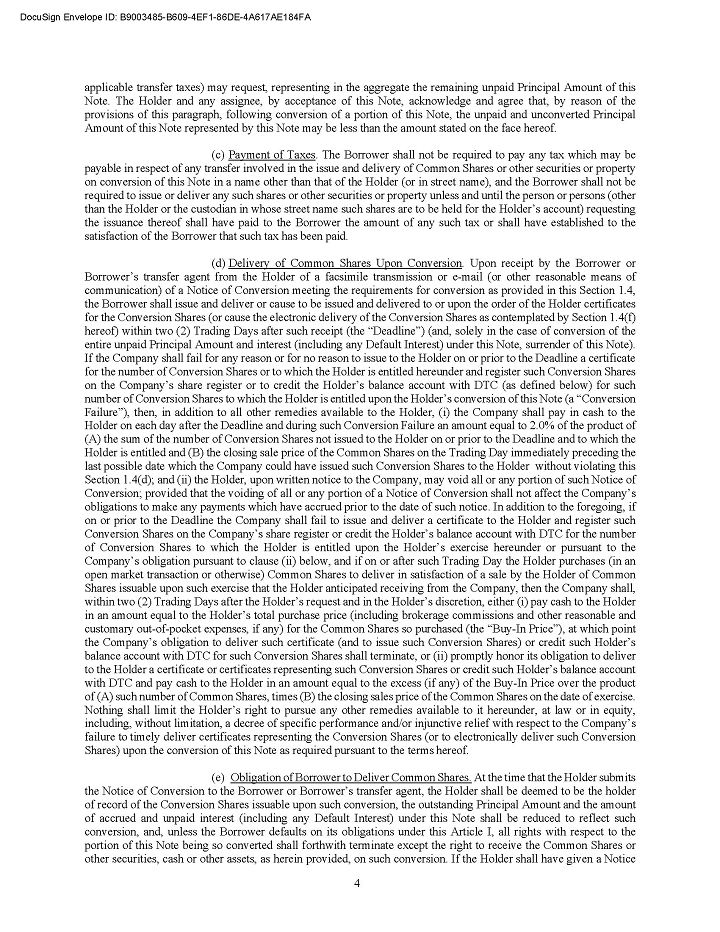 DocuSign Envelope ID: B9003485-B609-4EF1-86DE-4A617AE184FA

applicable transfer taxes) may request, representing in the aggregate the remaining unpaid Principal Amount of this Note. The Holder and any assignee, by acceptance of this Note, acknowledge and agree that, by reason of the provisions of this paragraph, following conversion of a portion of this Note, the unpaid and unconverted Principal Amount of this Note represented by this Note may be less than the amount stated on the face hereof.

(c) Payment of Taxes. The Borrower shall not be required to pay any tax which may be payable in respect of any transfer involved in the issue and delivery of Common Shares or other securities or property on conversion of this Note in a name other than that of the Holder (or in street name), and the Borrower shall not be required to issue or deliver any such shares or other securities or property unless and until the person or persons (other than the Holder or the custodian in whose street name such shares are to be held for the Holder's account) requesting the issuance thereof shall have paid to the Borrower the amount of any such tax or shall have established to the satisfaction of the Borrower that such tax has been paid.

(d) Delivery of Common Shares Upon Conversion. Upon receipt by the Borrower or Borrower's transfer agent from the Holder of a facsimile transmission or e-mail (or other reasonable means of communication) of a Notice of Conversion meeting the requirements for conversion as provided in this Section 1.4, the Borrower shall issue and deliver or cause to be issued and delivered to or upon the order of the Holder certificates for the Conversion Shares (or cause the electronic delivery of the Conversion Shares as contemplated by Section 1.4(f) hereof) within two (2) Trading Days after such receipt (the "Deadline") (and, solely in the case of conversion of the entire unpaid Principal Amount and interest (including any Default Interest) under this Note, surrender of this Note). If the Company shall fail for any reason or for no reason to issue to the Holder on or prior to the Deadline a certificate for the number of Conversion Shares or to which the Holder is entitled hereunder and register such Conversion Shares on the Company's share register or to credit the Holder's balance account with DTC (as defined below) for such number of Conversion Shares to which the Holder is entitled upon the Holder's conversion of this Note (a "Conversion Failure"), then, in addition to all other remedies available to the Holder, (i) the Company shall pay in cash to the Holder on each day after the Deadline and during such Conversion Failure an amount equal to 2.0% of the product of (A) the sum of the number of Conversion Shares not issued to the Holder on or prior to the Deadline and to which the Holder is entitled and (B) the closing sale price of the Common Shares on the Trading Day immediately preceding the last possible date which the Company could have issued such Conversion Shares to the Holder without violating this Section 1.4(d); and (ii) the Holder, upon written notice to the Company, may void all or any portion of such Notice of Conversion; provided that the voiding of all or any portion of a Notice of Conversion shall not affect the Company's obligations to make any payments which have accrued prior to the date of such notice. In addition to the foregoing, if on or prior to the Deadline the Company shall fail to issue and deliver a certificate to the Holder and register such Conversion Shares on the Company's share register or credit the Holder's balance account with DTC for the number of Conversion Shares to which the Holder is entitled upon the Holder's exercise hereunder or pursuant to the Company's obligation pursuant to clause (ii) below, and if on or after such Trading Day the Holder purchases (in an open market transaction or otherwise) Common Shares to deliver in satisfaction of a sale by the Holder of Common Shares issuable upon such exercise that the Holder anticipated receiving from the Company, then the Company shall, within two (2) Trading Days after the Holder's request and in the Holder's discretion, either (i) pay cash to the Holder in an amount equal to the Holder's total purchase price (including brokerage commissions and other reasonable and customary out-of-pocket expenses, if any) for the Common Shares so purchased (the "Buy-In Price"), at which point the Company's obligation to deliver such certificate (and to issue such Conversion Shares) or credit such Holder's balance account with DTC for such Conversion Shares shall terminate, or (ii) promptly honor its obligation to deliver to the Holder a certificate or certificates representing such Conversion Shares or credit such Holder's balance account with DTC and pay cash to the Holder in an amount equal to the excess (if any) of the Buy-In Price over the product of (A) such number of Common Shares, times (B) the closing sales price of the Common Shares on the date of exercise. Nothing shall limit the Holder's right to pursue any other remedies available to it hereunder, at law or in equity, including, without limitation, a decree of specific performance and/or injunctive relief with respect to the Company's failure to timely deliver certificates representing the Conversion Shares (or to electronically deliver such Conversion Shares) upon the conversion of this Note as required pursuant to the terms hereof.

(e) Obligation of Borrower to Deliver Common Shares. At the time that the Holder submits the Notice of Conversion to the Borrower or Borrower's transfer agent, the Holder shall be deemed to be the holder of record of the Conversion Shares issuable upon such conversion, the outstanding Principal Amount and the amount of accrued and unpaid interest (including any Default Interest) under this Note shall be reduced to reflect such conversion, and, unless the Borrower defaults on its obligations under this Article I, all rights with respect to the portion of this Note being so converted shall forthwith terminate except the right to receive the Common Shares or other securities, cash or other assets, as herein provided, on such conversion. If the Holder shall have given a Notice

4